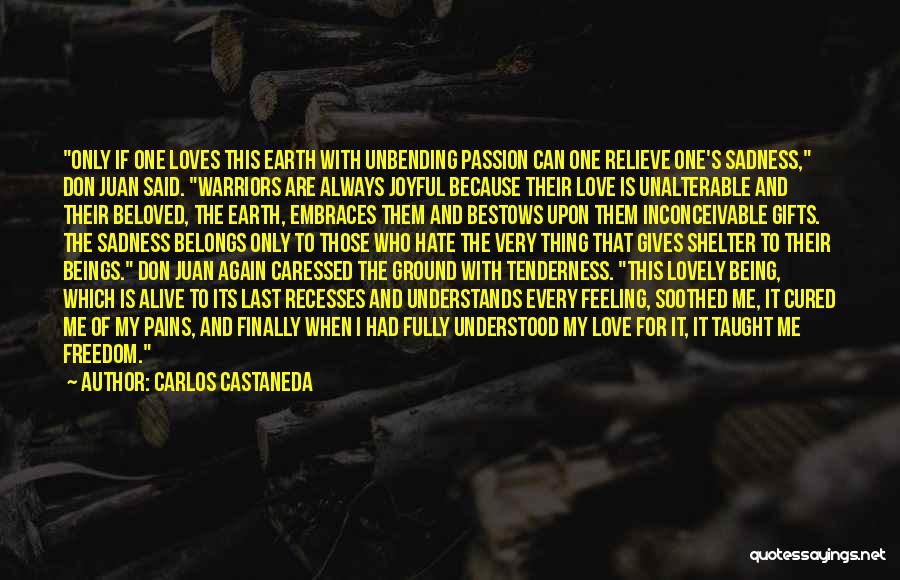 "ONLY IF ONE LOVES THIS EARTH WITH UNBENDING PASSION CAN ONE RELIEVE ONE'S SADNESS," DON JUAN SAID. "WARRIORS ARE ALWAYS JOYFUL BECAUSE THEIR LOVE IS UNALTERABLE AND THEIR BELOVED, THE EARTH, EMBRACES THEM AND BESTOWS UPON THEM INCONCEIVABLE GIFTS. THE SADNESS BELONGS ONLY TO THOSE WHO HATE THE VERY THING THAT GIVES SHELTER TO THEIR BEINGS." DON JUAN AGAIN CARESSED THE GROUND WITH TENDERNESS. "THIS LOVELY BEING, WHICH IS ALIVE TO ITS LAST RECESSES AND UNDERSTANDS EVERY FEELING, SOOTHED ME, IT CURED ME OF MY PAINS, AND FINALLY WHEN I HAD FULLY UNDERSTOOD MY LOVE FOR IT, IT TAUGHT ME FREEDOM."

— AUTHOR: CARLOS CASTANEDA

quotessayings.net